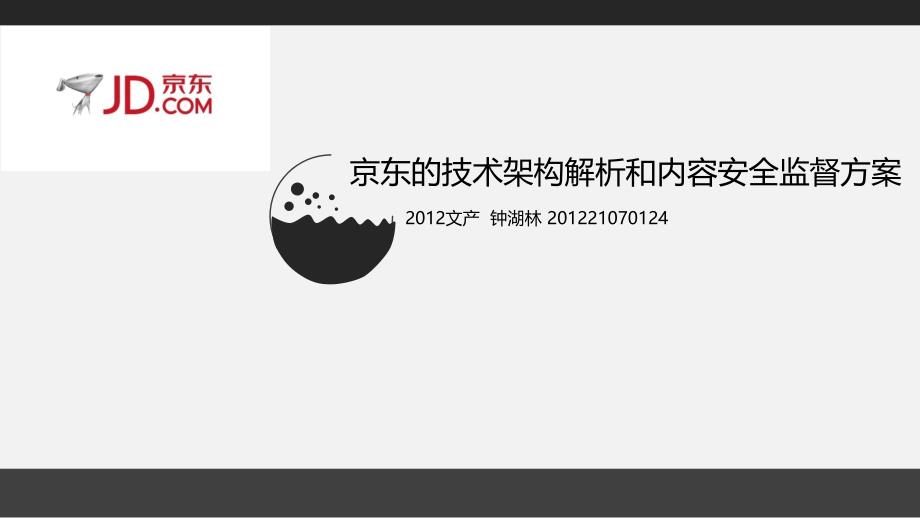 JD.COM 京东

京东的技术架构解析和内容安全监督方案

2012文产 钟湖林 201221070124